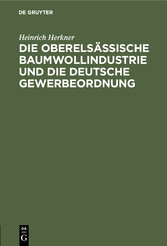 DE GRUYTER

Heinrich Herkner

DIE OBERELSÄSSISCHE BAUMWOLLINDUSTRIE UND DIE DEUTSCHE GEWERBEORDNUNG

DE
G